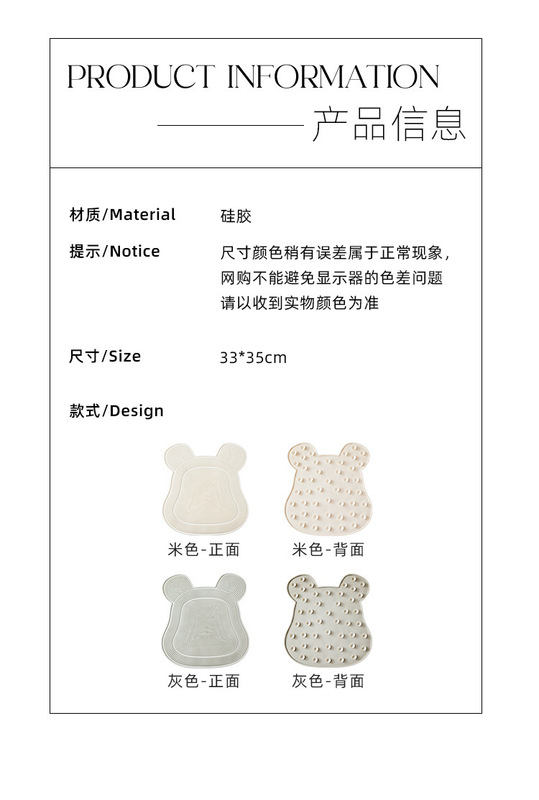 PRODUCT INFORMATION

产品信息

材质/Material 硅胶

提示/Notice 尺寸颜色稍有误差属于正常现象，网购不能避免显示器的色差问题 请以收到实物颜色为准

尺寸/Size 33*35cm

款式/Design

米色-正面

米色-背面

灰色-正面

灰色-背面